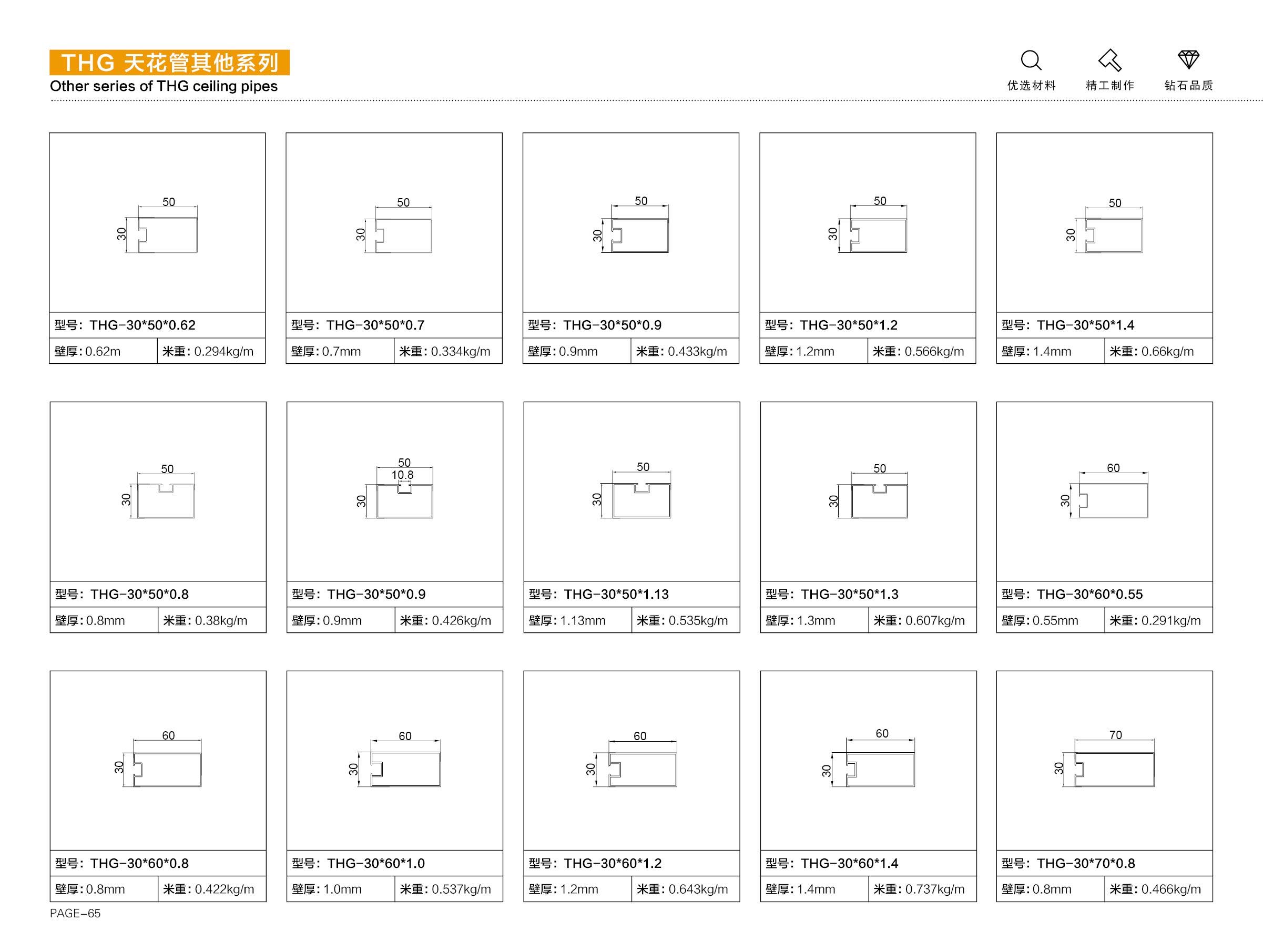 THG 天花管其他系列
Other series of THG ceiling pipes

优选材料 精工制作 钻石品质

50
30
型号：THG-30*50*0.62
壁厚：0.62m 米重：0.294kg/m

50
30
型号：THG-30*50*0.7
壁厚：0.7mm 米重：0.334kg/m

50
30
型号：THG-30*50*0.9
壁厚：0.9mm 米重：0.433kg/m

50
30
型号：THG-30*50*1.2
壁厚：1.2mm 米重：0.566kg/m

50
30
型号：THG-30*50*1.4
壁厚：1.4mm 米重：0.66kg/m

50
30
型号：THG-30*50*0.8
壁厚：0.8mm 米重：0.38kg/m

50
10.8
30
型号：THG-30*50*0.9
壁厚：0.9mm 米重：0.426kg/m

50
30
型号：THG-30*50*1.13
壁厚：1.13mm 米重：0.535kg/m

50
30
型号：THG-30*50*1.3
壁厚：1.3mm 米重：0.607kg/m

60
30
型号：THG-30*60*0.55
壁厚：0.55mm 米重：0.291kg/m

60
30
型号：THG-30*60*0.8
壁厚：0.8mm 米重：0.422kg/m

60
30
型号：THG-30*60*1.0
壁厚：1.0mm 米重：0.537kg/m

60
30
型号：THG-30*60*1.2
壁厚：1.2mm 米重：0.643kg/m

60
30
型号：THG-30*60*1.4
壁厚：1.4mm 米重：0.737kg/m

70
30
型号：THG-30*70*0.8
壁厚：0.8mm 米重：0.466kg/m

PAGE-65